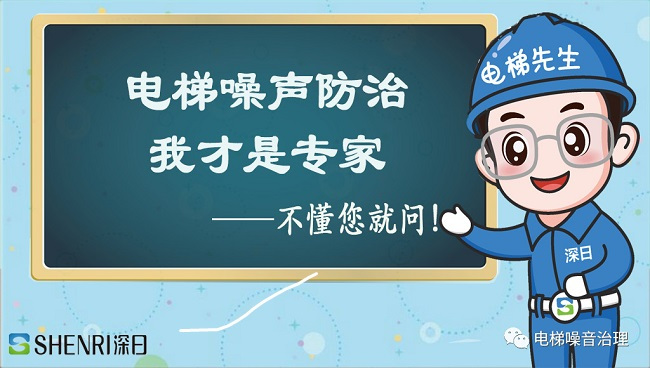 电梯噪声防治
我才是专家
——不懂您就问！

电梯先生

深日

SHENRI深日

电梯噪音治理